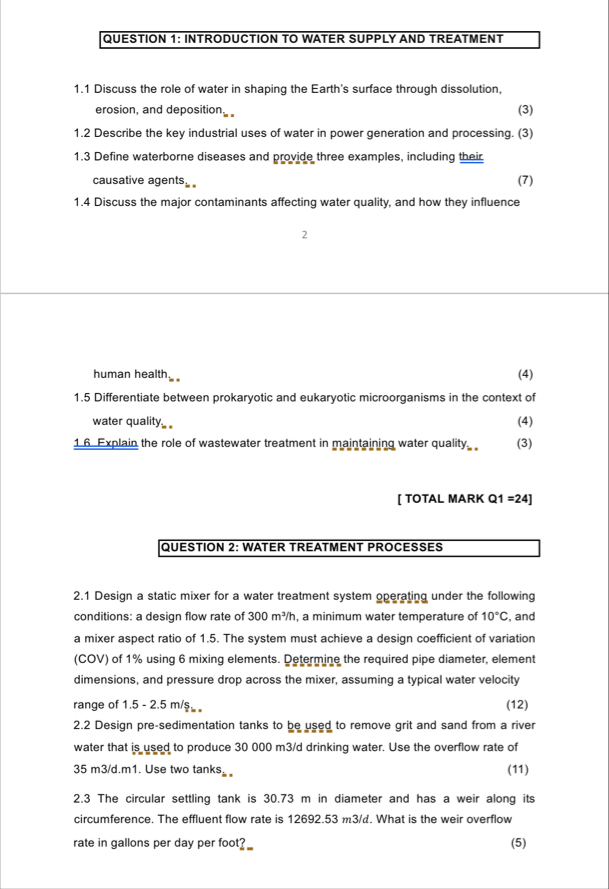 QUESTION 1: INTRODUCTION TO WATER SUPPLY AND TREATMENT

1.1 Discuss the role of water in shaping the Earth's surface through dissolution, erosion, and deposition. (3)

1.2 Describe the key industrial uses of water in power generation and processing. (3)

1.3 Define waterborne diseases and provide three examples, including their causative agents. (7)

1.4 Discuss the major contaminants affecting water quality, and how they influence

2

human health. (4)

1.5 Differentiate between prokaryotic and eukaryotic microorganisms in the context of water quality. (4)

1.6 Explain the role of wastewater treatment in maintaining water quality. (3)

[ TOTAL MARK Q1 =24]

QUESTION 2: WATER TREATMENT PROCESSES

2.1 Design a static mixer for a water treatment system operating under the following conditions: a design flow rate of 300 m³/h, a minimum water temperature of 10°C, and a mixer aspect ratio of 1.5. The system must achieve a design coefficient of variation (COV) of 1% using 6 mixing elements. Determine the required pipe diameter, element dimensions, and pressure drop across the mixer, assuming a typical water velocity range of 1.5 - 2.5 m/s. (12)

2.2 Design pre-sedimentation tanks to be used to remove grit and sand from a river water that is used to produce 30 000 m3/d drinking water. Use the overflow rate of 35 m3/d.m1. Use two tanks. (11)

2.3 The circular settling tank is 30.73 m in diameter and has a weir along its circumference. The effluent flow rate is 12692.53 $m3/d$. What is the weir overflow rate in gallons per day per foot? (5)